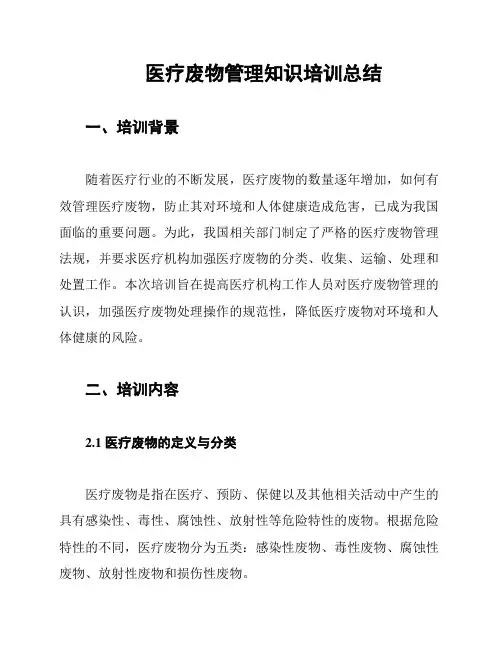 医疗废物管理知识培训总结

一、培训背景

随着医疗行业的不断发展，医疗废物的数量逐年增加，如何有效管理医疗废物，防止其对环境和人体健康造成危害，已成为我国面临的重要问题。为此，我国相关部门制定了严格的医疗废物管理法规，并要求医疗机构加强医疗废物的分类、收集、运输、处理和处置工作。本次培训旨在提高医疗机构工作人员对医疗废物管理的认识，加强医疗废物处理操作的规范性，降低医疗废物对环境和人体健康的风险。

二、培训内容

2.1 医疗废物的定义与分类

医疗废物是指在医疗、预防、保健以及其他相关活动中产生的具有感染性、毒性、腐蚀性、放射性等危险特性的废物。根据危险特性的不同，医疗废物分为五类：感染性废物、毒性废物、腐蚀性废物、放射性废物和损伤性废物。